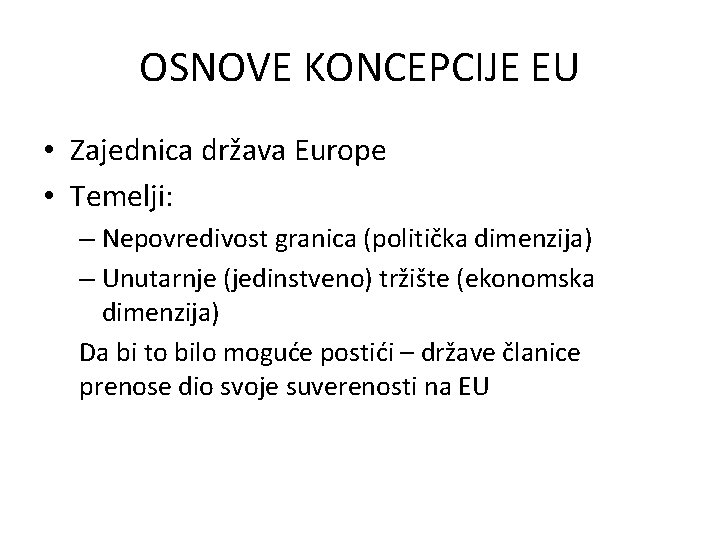 OSNOVE KONCEPCIJE EU

• Zajednica država Europe
• Temelji:
– Nepovredivost granica (politička dimenzija)
– Unutarnje (jedinstveno) tržište (ekonomska dimenzija)

Da bi to bilo moguće postići – države članice prenose dio svoje suverenosti na EU